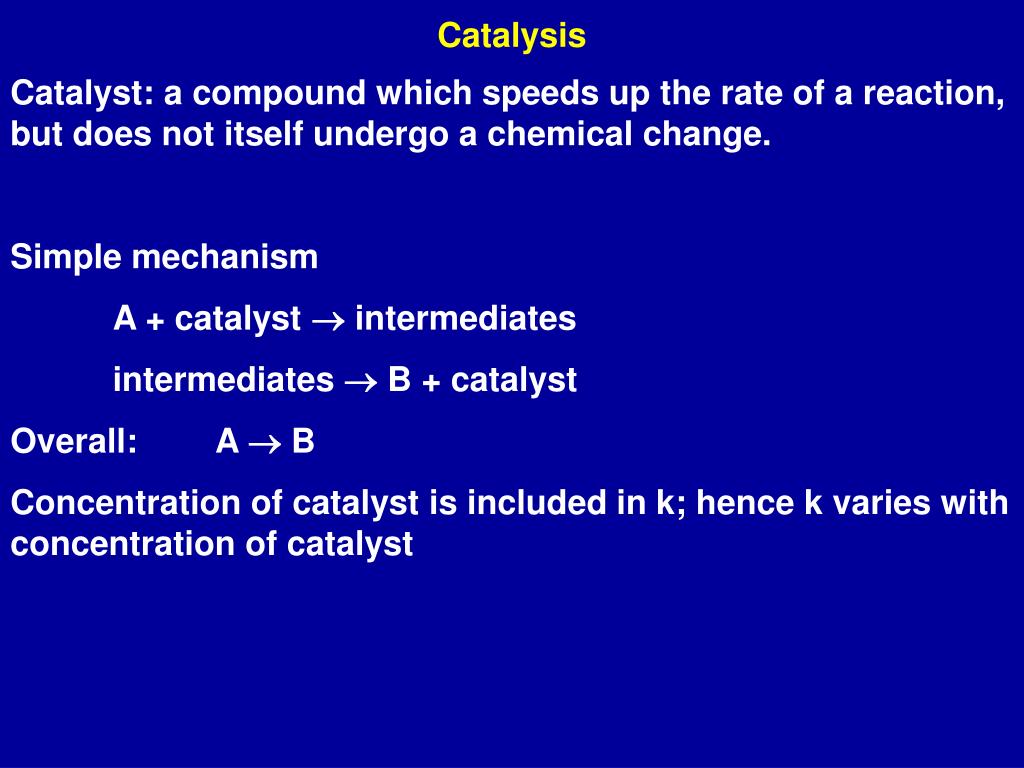 Catalysis

Catalyst: a compound which speeds up the rate of a reaction, but does not itself undergo a chemical change.

Simple mechanism

A + catalyst $\rightarrow$ intermediates

intermediates $\rightarrow$ B + catalyst

Overall: A $\rightarrow$ B

Concentration of catalyst is included in k; hence k varies with concentration of catalyst